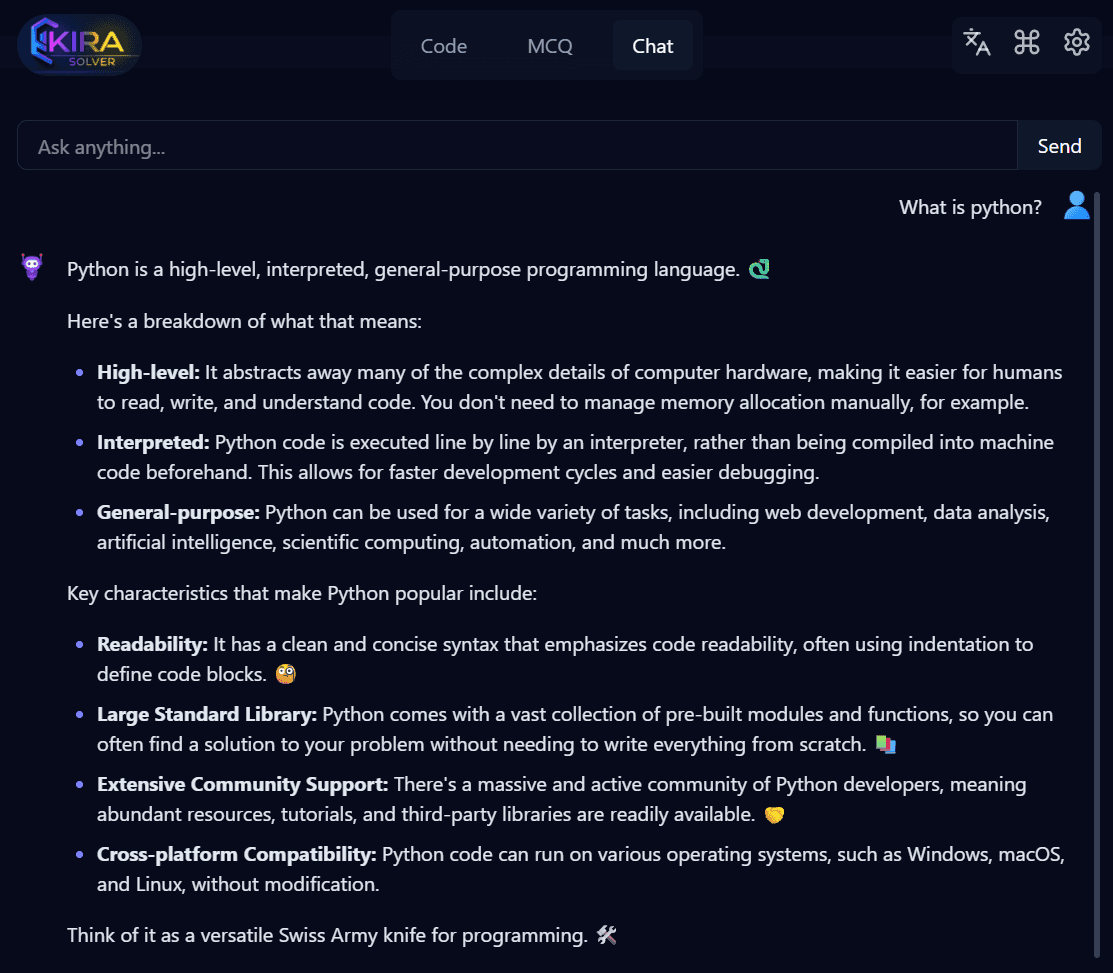 KIRA SOLVER

Code MCQ Chat

Ask anything...

Send

What is python?

Python is a high-level, interpreted, general-purpose programming language. 🐍

Here's a breakdown of what that means:

- **High-level:** It abstracts away many of the complex details of computer hardware, making it easier for humans to read, write, and understand code. You don't need to manage memory allocation manually, for example.
- **Interpreted:** Python code is executed line by line by an interpreter, rather than being compiled into machine code beforehand. This allows for faster development cycles and easier debugging.
- **General-purpose:** Python can be used for a wide variety of tasks, including web development, data analysis, artificial intelligence, scientific computing, automation, and much more.

Key characteristics that make Python popular include:

- **Readability:** It has a clean and concise syntax that emphasizes code readability, often using indentation to define code blocks. 🤓
- **Large Standard Library:** Python comes with a vast collection of pre-built modules and functions, so you can often find a solution to your problem without needing to write everything from scratch. 📚
- **Extensive Community Support:** There's a massive and active community of Python developers, meaning abundant resources, tutorials, and third-party libraries are readily available. 🤝
- **Cross-platform Compatibility:** Python code can run on various operating systems, such as Windows, macOS, and Linux, without modification.

Think of it as a versatile Swiss Army knife for programming. 🛠️